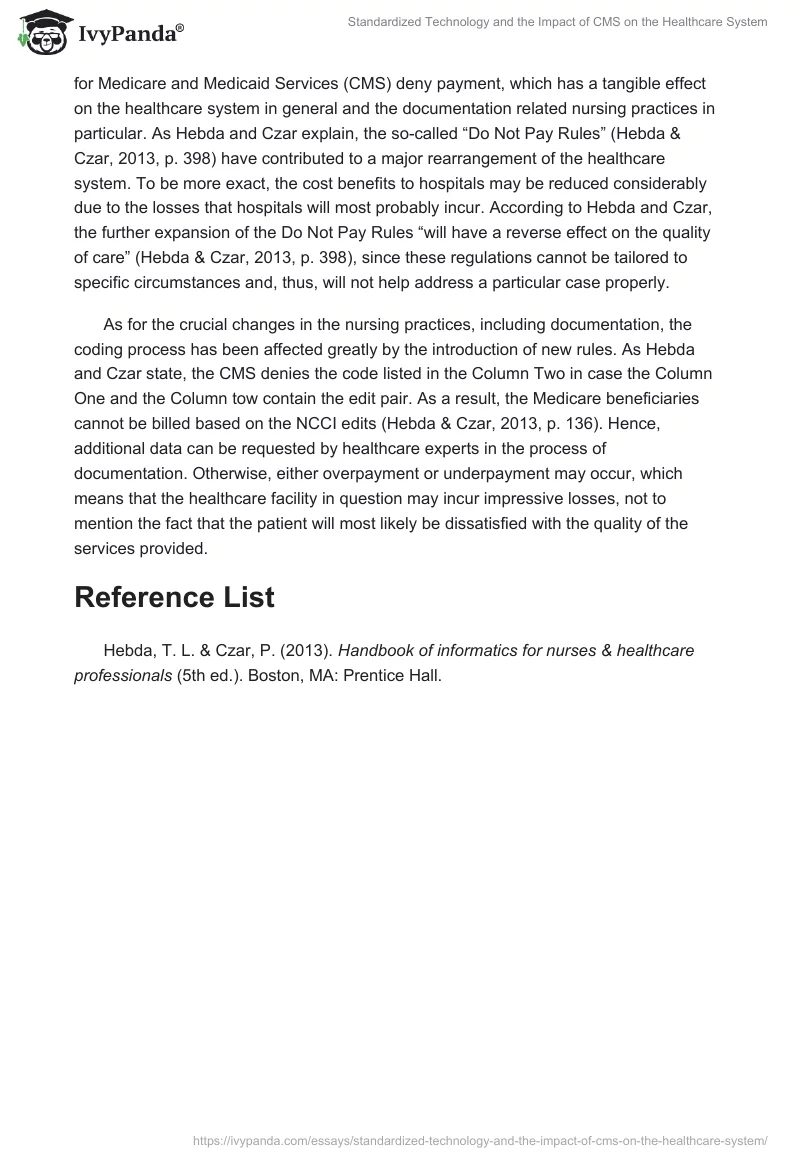 IvyPanda®

Standardized Technology and the Impact of CMS on the Healthcare System

for Medicare and Medicaid Services (CMS) deny payment, which has a tangible effect on the healthcare system in general and the documentation related nursing practices in particular. As Hebda and Czar explain, the so-called “Do Not Pay Rules” (Hebda & Czar, 2013, p. 398) have contributed to a major rearrangement of the healthcare system. To be more exact, the cost benefits to hospitals may be reduced considerably due to the losses that hospitals will most probably incur. According to Hebda and Czar, the further expansion of the Do Not Pay Rules “will have a reverse effect on the quality of care” (Hebda & Czar, 2013, p. 398), since these regulations cannot be tailored to specific circumstances and, thus, will not help address a particular case properly.

As for the crucial changes in the nursing practices, including documentation, the coding process has been affected greatly by the introduction of new rules. As Hebda and Czar state, the CMS denies the code listed in the Column Two in case the Column One and the Column tow contain the edit pair. As a result, the Medicare beneficiaries cannot be billed based on the NCCI edits (Hebda & Czar, 2013, p. 136). Hence, additional data can be requested by healthcare experts in the process of documentation. Otherwise, either overpayment or underpayment may occur, which means that the healthcare facility in question may incur impressive losses, not to mention the fact that the patient will most likely be dissatisfied with the quality of the services provided.

Reference List

Hebda, T. L. & Czar, P. (2013). Handbook of informatics for nurses & healthcare professionals (5th ed.). Boston, MA: Prentice Hall.

https://ivypanda.com/essays/standardized-technology-and-the-impact-of-cms-on-the-healthcare-system/